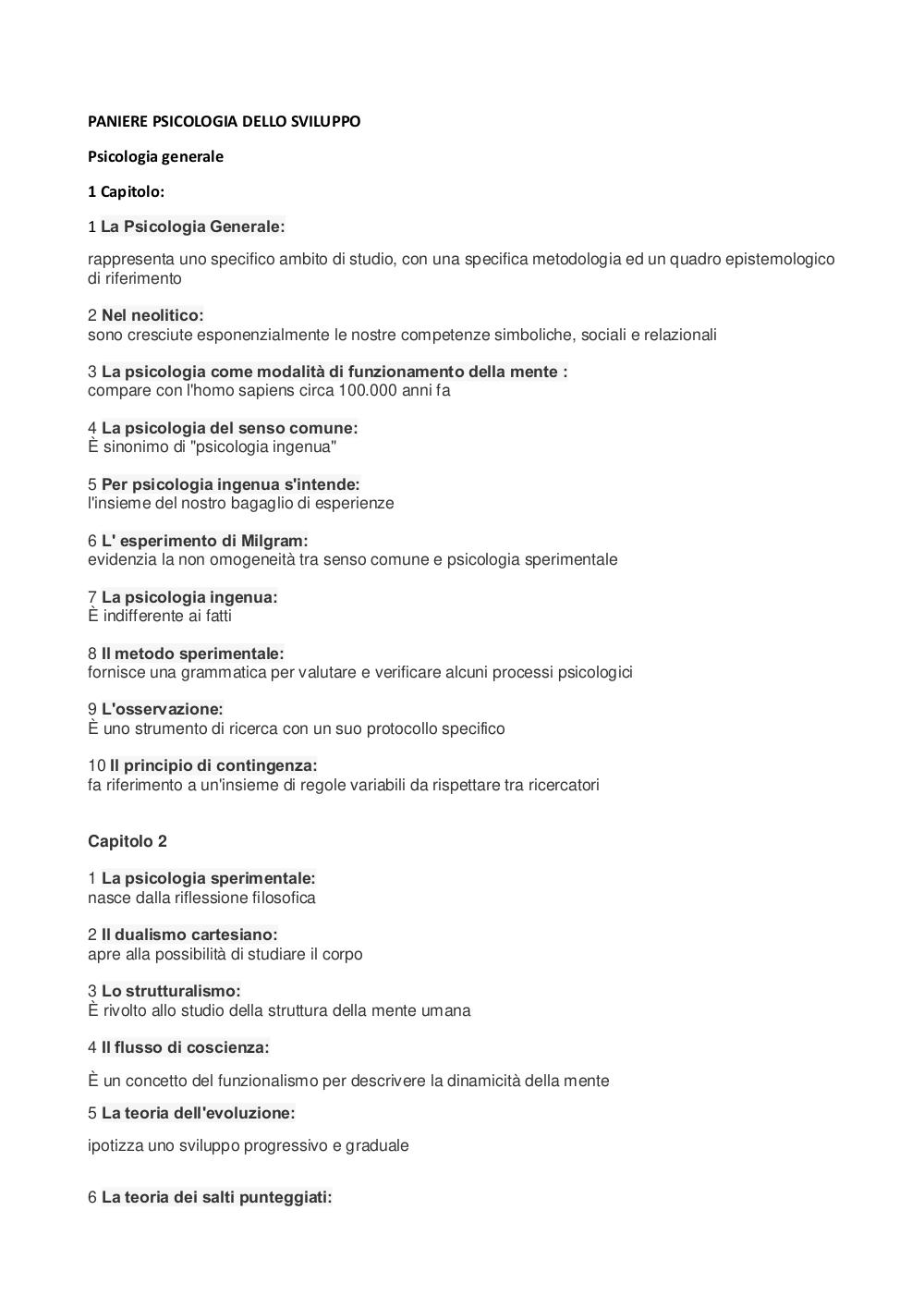 PANIERE PSICOLOGIA DELLO SVILUPPO

Psicologia generale

1 Capitolo:

1 La Psicologia Generale:

rappresenta uno specifico ambito di studio, con una specifica metodologia ed un quadro epistemologico di riferimento

2 Nel neolitico:
sono cresciute esponenzialmente le nostre competenze simboliche, sociali e relazionali

3 La psicologia come modalità di funzionamento della mente :
compare con l'homo sapiens circa 100.000 anni fa

4 La psicologia del senso comune:
È sinonimo di "psicologia ingenua"

5 Per psicologia ingenua s'intende:
l'insieme del nostro bagaglio di esperienze

6 L' esperimento di Milgram:
evidenzia la non omogeneità tra senso comune e psicologia sperimentale

7 La psicologia ingenua:
È indifferente ai fatti

8 Il metodo sperimentale:
fornisce una grammatica per valutare e verificare alcuni processi psicologici

9 L'osservazione:
È uno strumento di ricerca con un suo protocollo specifico

10 Il principio di contingenza:
fa riferimento a un'insieme di regole variabili da rispettare tra ricercatori

Capitolo 2

1 La psicologia sperimentale:
nasce dalla riflessione filosofica

2 Il dualismo cartesiano:
apre alla possibilità di studiare il corpo

3 Lo strutturalismo:
È rivolto allo studio della struttura della mente umana

4 Il flusso di coscienza:

È un concetto del funzionalismo per descrivere la dinamicità della mente

5 La teoria dell'evoluzione:

ipotizza uno sviluppo progressivo e graduale

6 La teoria dei salti punteggiati: